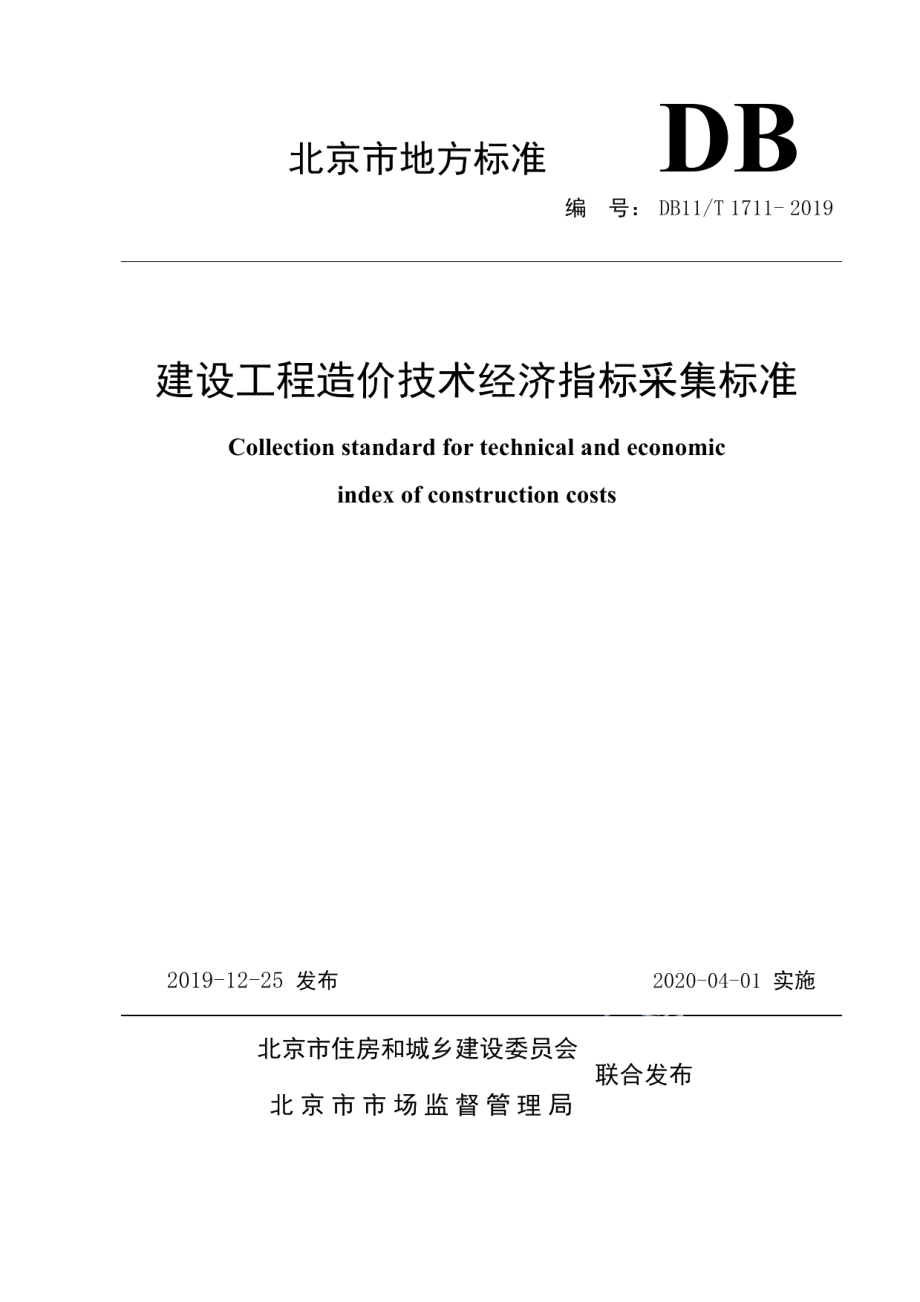 北京市地方标准

DB

编　号：DB11/T 1711-2019

建设工程造价技术经济指标采集标准

Collection standard for technical and economic index of construction costs

2019-12-25 发布

2020-04-01 实施

北京市住房和城乡建设委员会
北京市市场监督管理局
联合发布